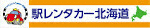 駅レンタカー北海道